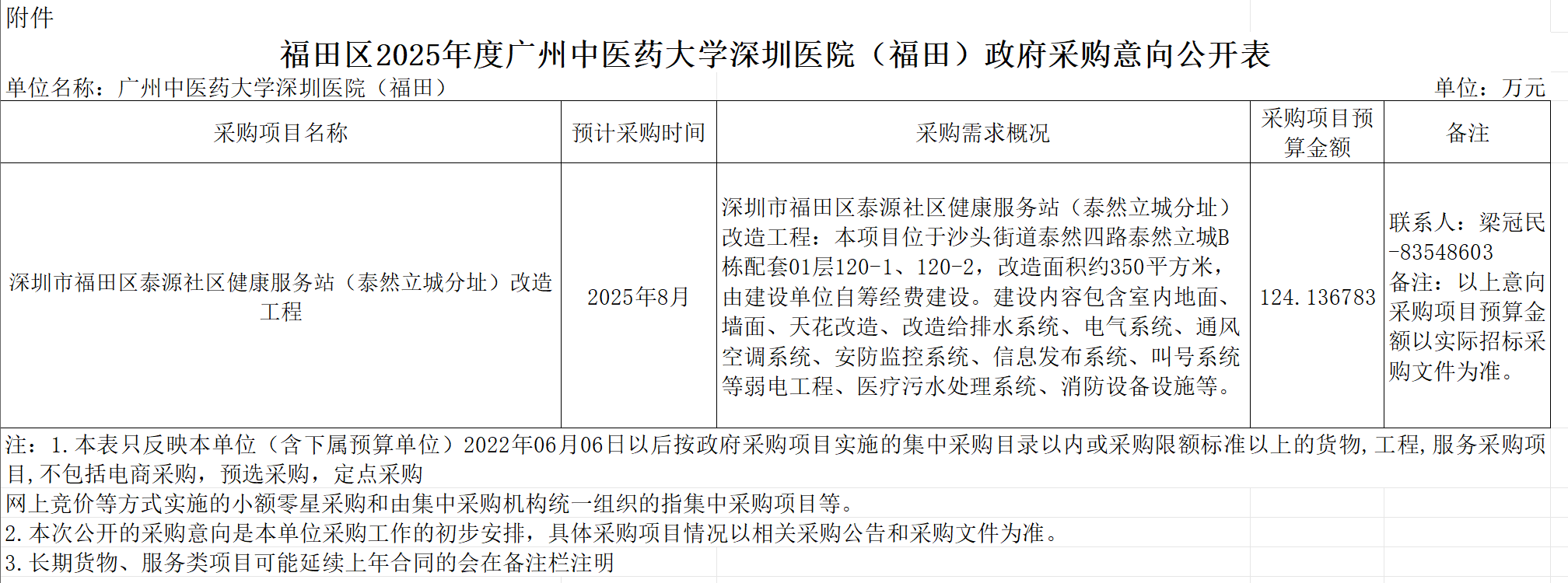 附件

福田区2025年度广州中医药大学深圳医院（福田）政府采购意向公开表

单位名称：广州中医药大学深圳医院（福田）

单位：万元

| 采购项目名称 | 预计采购时间 | 采购需求概况 | 采购项目预算金额 | 备注 |
|---|---|---|---|---|
| 深圳市福田区泰源社区健康服务站（泰然立城分址）改造工程 | 2025年8月 | 深圳市福田区泰源社区健康服务站（泰然立城分址）改造工程：本项目位于沙头街道泰然四路泰然立城B栋配套01层120-1、120-2，改造面积约350平方米，由建设单位自筹经费建设。建设内容包含室内地面、墙面、天花改造、改造给排水系统、电气系统、通风空调系统、安防监控系统、信息发布系统、叫号系统等弱电工程、医疗污水处理系统、消防设备设施等。 | 124.136783 | 联系人：梁冠民-83548603 备注：以上意向采购项目预算金额以实际招标采购文件为准。 |

注：1.本表只反映本单位（含下属预算单位）2022年06月06日以后按政府采购项目实施的集中采购目录以内或采购限额标准以上的货物,工程,服务采购项目,不包括电商采购，预选采购，定点采购

网上竞价等方式实施的小额零星采购和由集中采购机构统一组织的指集中采购项目等。

2.本次公开的采购意向是本单位采购工作的初步安排，具体采购项目情况以相关采购公告和采购文件为准。

3.长期货物、服务类项目可能延续上年合同的会在备注栏注明